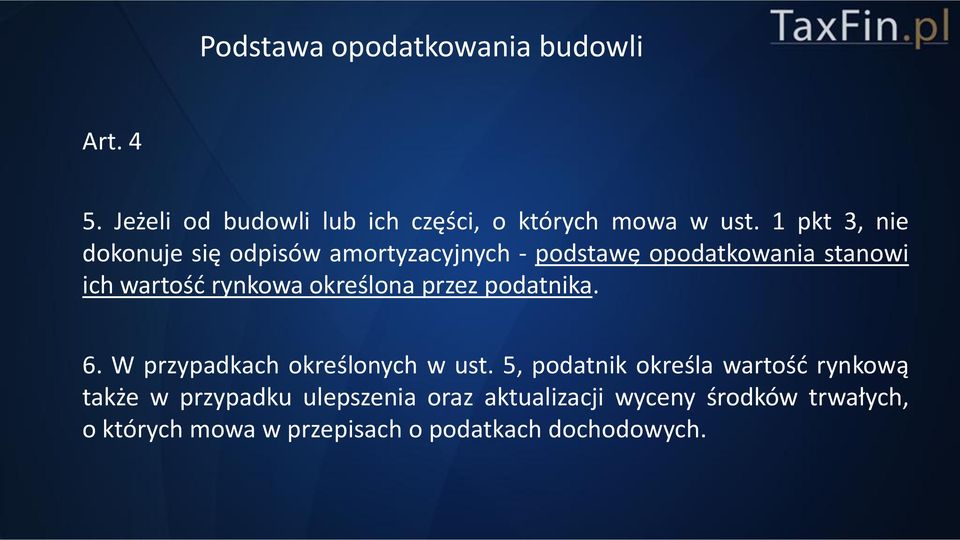 TaxFin.pl

Podstawa opodatkowania budowli

Art. 4

5. Jeżeli od budowli lub ich części, o których mowa w ust. 1 pkt 3, nie dokonuje się odpisów amortyzacyjnych - podstawę opodatkowania stanowi ich wartość rynkowa określona przez podatnika.

6. W przypadkach określonych w ust. 5, podatnik określa wartość rynkową także w przypadku ulepszenia oraz aktualizacji wyceny środków trwałych, o których mowa w przepisach o podatkach dochodowych.